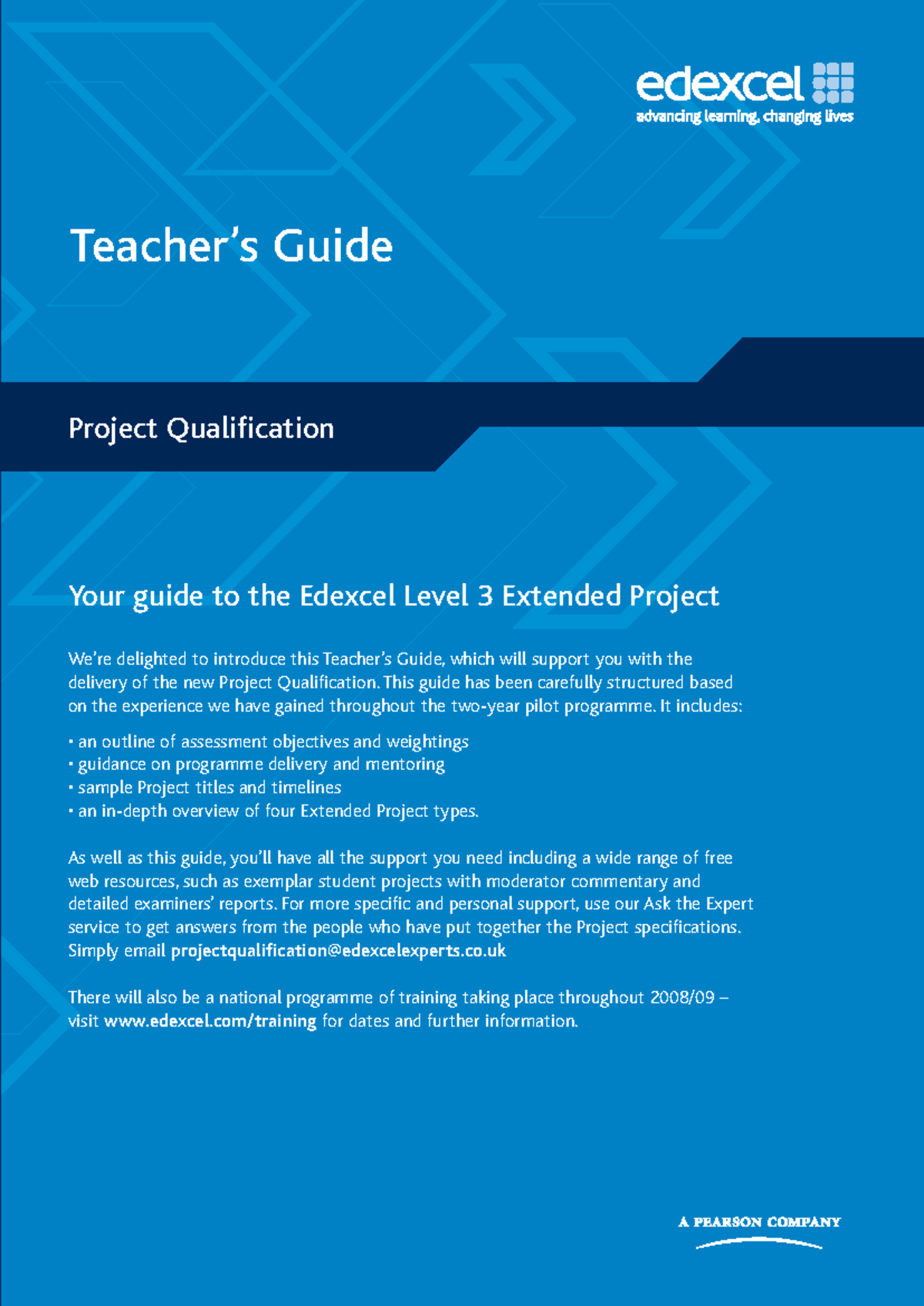 edexcel
advancing learning, changing lives

Teacher's Guide

Project Qualification

Your guide to the Edexcel Level 3 Extended Project

We're delighted to introduce this Teacher's Guide, which will support you with the delivery of the new Project Qualification. This guide has been carefully structured based on the experience we have gained throughout the two-year pilot programme. It includes:

• an outline of assessment objectives and weightings
• guidance on programme delivery and mentoring
• sample Project titles and timelines
• an in-depth overview of four Extended Project types.

As well as this guide, you'll have all the support you need including a wide range of free web resources, such as exemplar student projects with moderator commentary and detailed examiners' reports. For more specific and personal support, use our Ask the Expert service to get answers from the people who have put together the Project specifications. Simply email projectqualification@edexcelexperts.co.uk

There will also be a national programme of training taking place throughout 2008/09 – visit www.edexcel.com/training for dates and further information.

A PEARSON COMPANY